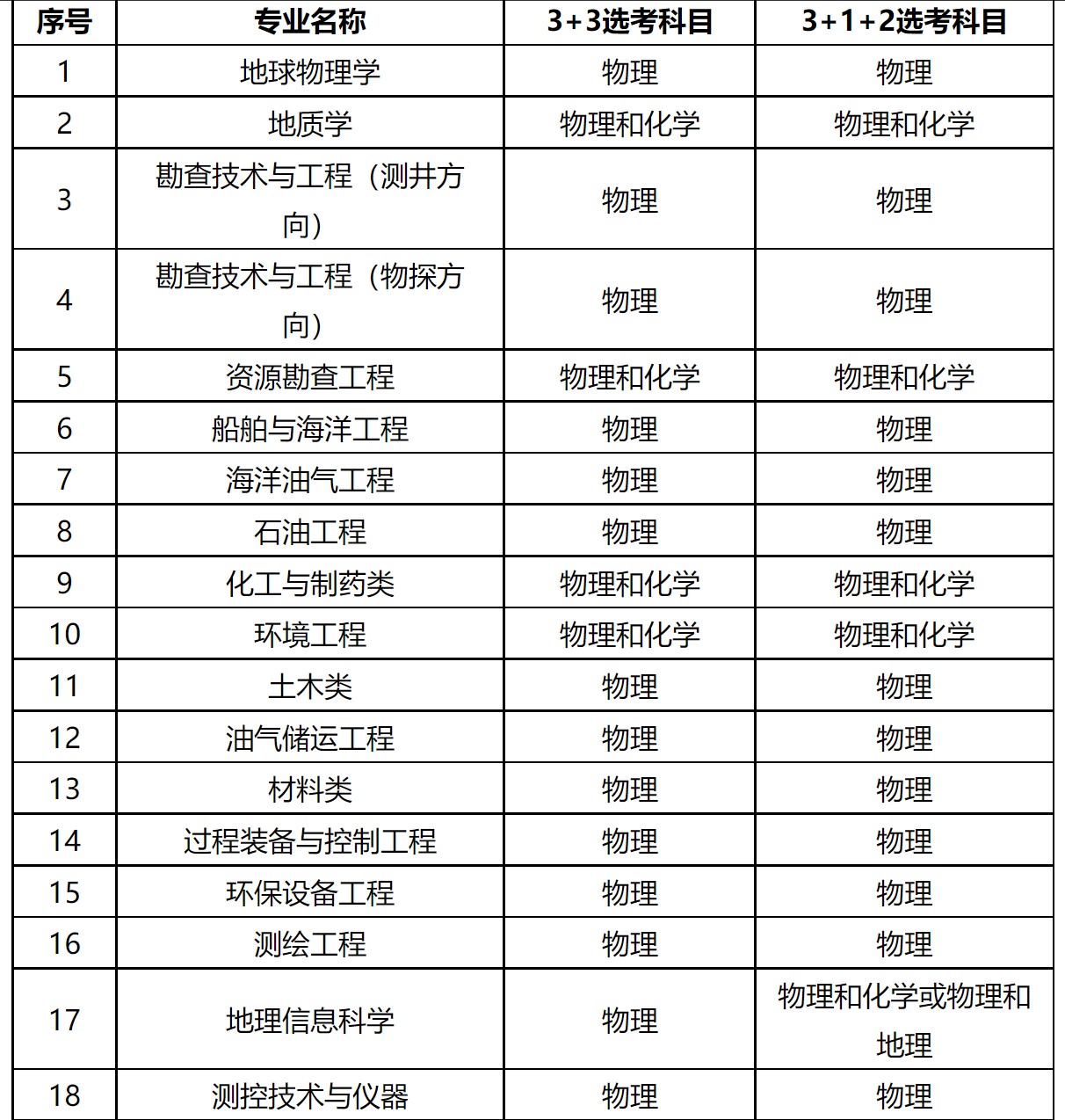 | 序号 | 专业名称 | 3+3选考科目 | 3+1+2选考科目 |
|---|---|---|---|
| 1 | 地球物理学 | 物理 | 物理 |
| 2 | 地质学 | 物理和化学 | 物理和化学 |
| 3 | 勘查技术与工程（测井方向） | 物理 | 物理 |
| 4 | 勘查技术与工程（物探方向） | 物理 | 物理 |
| 5 | 资源勘查工程 | 物理和化学 | 物理和化学 |
| 6 | 船舶与海洋工程 | 物理 | 物理 |
| 7 | 海洋油气工程 | 物理 | 物理 |
| 8 | 石油工程 | 物理 | 物理 |
| 9 | 化工与制药类 | 物理和化学 | 物理和化学 |
| 10 | 环境工程 | 物理和化学 | 物理和化学 |
| 11 | 土木类 | 物理 | 物理 |
| 12 | 油气储运工程 | 物理 | 物理 |
| 13 | 材料类 | 物理 | 物理 |
| 14 | 过程装备与控制工程 | 物理 | 物理 |
| 15 | 环保设备工程 | 物理 | 物理 |
| 16 | 测绘工程 | 物理 | 物理 |
| 17 | 地理信息科学 | 物理 | 物理和化学或物理和地理 |
| 18 | 测控技术与仪器 | 物理 | 物理 |